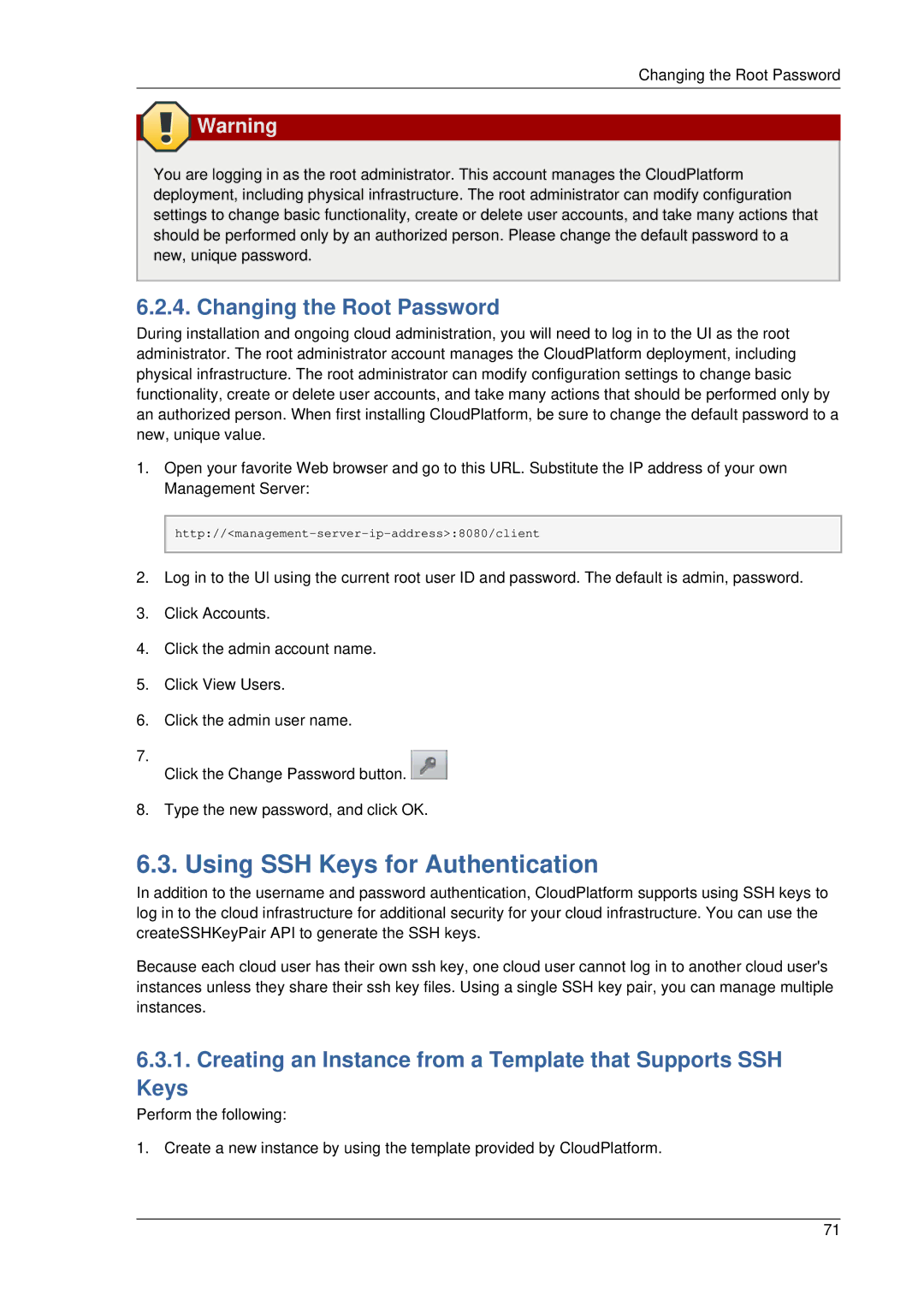 Changing the Root Password

Warning

You are logging in as the root administrator. This account manages the CloudPlatform deployment, including physical infrastructure. The root administrator can modify configuration settings to change basic functionality, create or delete user accounts, and take many actions that should be performed only by an authorized person. Please change the default password to a new, unique password.

6.2.4. Changing the Root Password

During installation and ongoing cloud administration, you will need to log in to the UI as the root administrator. The root administrator account manages the CloudPlatform deployment, including physical infrastructure. The root administrator can modify configuration settings to change basic functionality, create or delete user accounts, and take many actions that should be performed only by an authorized person. When first installing CloudPlatform, be sure to change the default password to a new, unique value.

1. Open your favorite Web browser and go to this URL. Substitute the IP address of your own Management Server:

http://<management-server-ip-address>:8080/client

2. Log in to the UI using the current root user ID and password. The default is admin, password.

3. Click Accounts.

4. Click the admin account name.

5. Click View Users.

6. Click the admin user name.

7. Click the Change Password button.

8. Type the new password, and click OK.

6.3. Using SSH Keys for Authentication

In addition to the username and password authentication, CloudPlatform supports using SSH keys to log in to the cloud infrastructure for additional security for your cloud infrastructure. You can use the createSSHKeyPair API to generate the SSH keys.

Because each cloud user has their own ssh key, one cloud user cannot log in to another cloud user's instances unless they share their ssh key files. Using a single SSH key pair, you can manage multiple instances.

6.3.1. Creating an Instance from a Template that Supports SSH Keys

Perform the following:

1. Create a new instance by using the template provided by CloudPlatform.

71